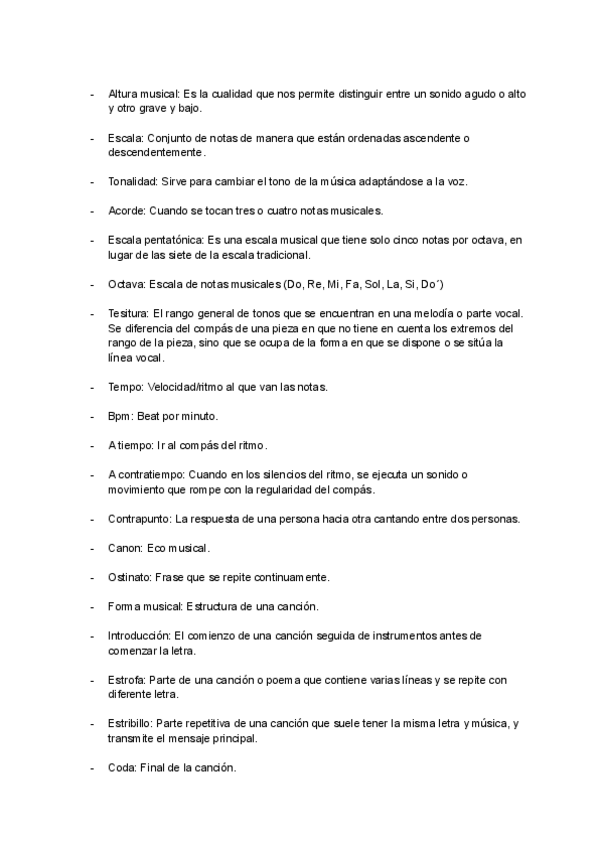 - Altura musical: Es la cualidad que nos permite distinguir entre un sonido agudo o alto y otro grave y bajo.

- Escala: Conjunto de notas de manera que están ordenadas ascendente o descendentemente.

- Tonalidad: Sirve para cambiar el tono de la música adaptándose a la voz.

- Acorde: Cuando se tocan tres o cuatro notas musicales.

- Escala pentatónica: Es una escala musical que tiene solo cinco notas por octava, en lugar de las siete de la escala tradicional.

- Octava: Escala de notas musicales (Do, Re, Mi, Fa, Sol, La, Si, Do´)

- Tesitura: El rango general de tonos que se encuentran en una melodía o parte vocal. Se diferencia del compás de una pieza en que no tiene en cuenta los extremos del rango de la pieza, sino que se ocupa de la forma en que se dispone o se sitúa la línea vocal.

- Tempo: Velocidad/ritmo al que van las notas.

- Bpm: Beat por minuto.

- A tiempo: Ir al compás del ritmo.

- A contratiempo: Cuando en los silencios del ritmo, se ejecuta un sonido o movimiento que rompe con la regularidad del compás.

- Contrapunto: La respuesta de una persona hacia otra cantando entre dos personas.

- Canon: Eco musical.

- Ostinato: Frase que se repite continuamente.

- Forma musical: Estructura de una canción.

- Introducción: El comienzo de una canción seguida de instrumentos antes de comenzar la letra.

- Estrofa: Parte de una canción o poema que contiene varias líneas y se repite con diferente letra.

- Estribillo: Parte repetitiva de una canción que suele tener la misma letra y música, y transmite el mensaje principal.

- Coda: Final de la canción.